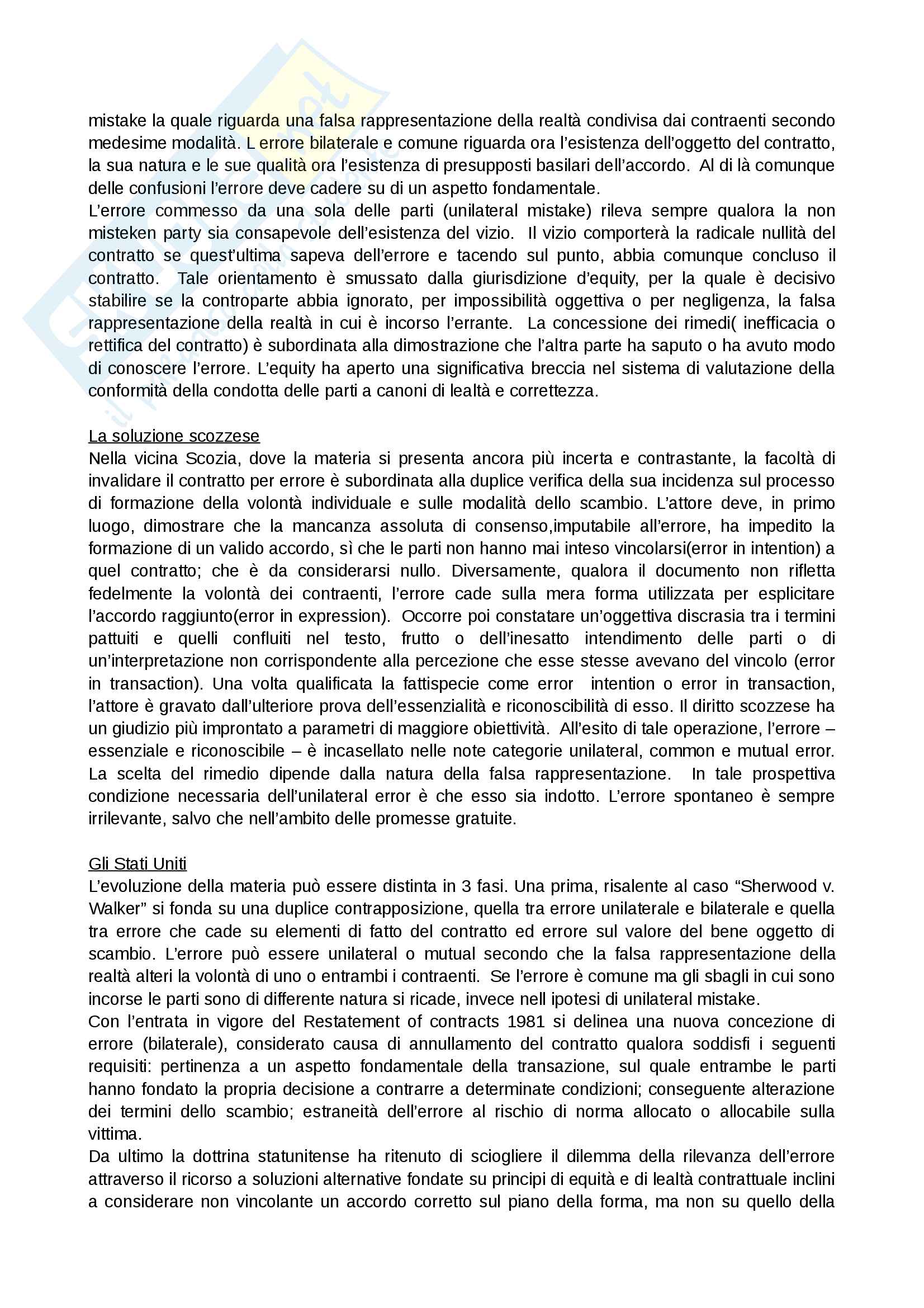 mistake la quale riguarda una falsa rappresentazione della realtà condivisa dai contraenti secondo medesime modalità. L errore bilaterale e comune riguarda ora l'esistenza dell'oggetto del contratto, la sua natura e le sue qualità ora l'esistenza di presupposti basilari dell'accordo. Al di là comunque delle confusioni l'errore deve cadere su di un aspetto fondamentale.
L'errore commesso da una sola delle parti (unilateral mistake) rileva sempre qualora la non misteken party sia consapevole dell'esistenza del vizio. Il vizio comporterà la radicale nullità del contratto se quest'ultima sapeva dell'errore e tacendo sul punto, abbia comunque concluso il contratto. Tale orientamento è smussato dalla giurisdizione d'equity, per la quale è decisivo stabilire se la controparte abbia ignorato, per impossibilità oggettiva o per negligenza, la falsa rappresentazione della realtà in cui è incorso l'errante. La concessione dei rimedi( inefficacia o rettifica del contratto) è subordinata alla dimostrazione che l'altra parte ha saputo o ha avuto modo di conoscere l'errore. L'equity ha aperto una significativa breccia nel sistema di valutazione della conformità della condotta delle parti a canoni di lealtà e correttezza.

La soluzione scozzese
Nella vicina Scozia, dove la materia si presenta ancora più incerta e contrastante, la facoltà di invalidare il contratto per errore è subordinata alla duplice verifica della sua incidenza sul processo di formazione della volontà individuale e sulle modalità dello scambio. L'attore deve, in primo luogo, dimostrare che la mancanza assoluta di consenso,imputabile all'errore, ha impedito la formazione di un valido accordo, sì che le parti non hanno mai inteso vincolarsi(error in intention) a quel contratto; che è da considerarsi nullo. Diversamente, qualora il documento non rifletta fedelmente la volontà dei contraenti, l'errore cade sulla mera forma utilizzata per esplicitare l'accordo raggiunto(error in expression). Occorre poi constatare un'oggettiva discrasia tra i termini pattuiti e quelli confluiti nel testo, frutto o dell'inesatto intendimento delle parti o di un'interpretazione non corrispondente alla percezione che esse stesse avevano del vincolo (error in transaction). Una volta qualificata la fattispecie come error intention o error in transaction, l'attore è gravato dall'ulteriore prova dell'essenzialità e riconoscibilità di esso. Il diritto scozzese ha un giudizio più improntato a parametri di maggiore obiettività. All'esito di tale operazione, l'errore – essenziale e riconoscibile – è incasellato nelle note categorie unilateral, common e mutual error. La scelta del rimedio dipende dalla natura della falsa rappresentazione. In tale prospettiva condizione necessaria dell'unilateral error è che esso sia indotto. L'errore spontaneo è sempre irrilevante, salvo che nell'ambito delle promesse gratuite.

Gli Stati Uniti
L'evoluzione della materia può essere distinta in 3 fasi. Una prima, risalente al caso "Sherwood v. Walker" si fonda su una duplice contrapposizione, quella tra errore unilaterale e bilaterale e quella tra errore che cade su elementi di fatto del contratto ed errore sul valore del bene oggetto di scambio. L'errore può essere unilateral o mutual secondo che la falsa rappresentazione della realtà alteri la volontà di uno o entrambi i contraenti. Se l'errore è comune ma gli sbagli in cui sono incorse le parti sono di differente natura si ricade, invece nell ipotesi di unilateral mistake.
Con l'entrata in vigore del Restatement of contracts 1981 si delinea una nuova concezione di errore (bilaterale), considerato causa di annullamento del contratto qualora soddisfi i seguenti requisiti: pertinenza a un aspetto fondamentale della transazione, sul quale entrambe le parti hanno fondato la propria decisione a contrarre a determinate condizioni; conseguente alterazione dei termini dello scambio; estraneità dell'errore al rischio di norma allocato o allocabile sulla vittima.
Da ultimo la dottrina statunitense ha ritenuto di sciogliere il dilemma della rilevanza dell'errore attraverso il ricorso a soluzioni alternative fondate su principi di equità e di lealtà contrattuale inclini a considerare non vincolante un accordo corretto sul piano della forma, ma non su quello della